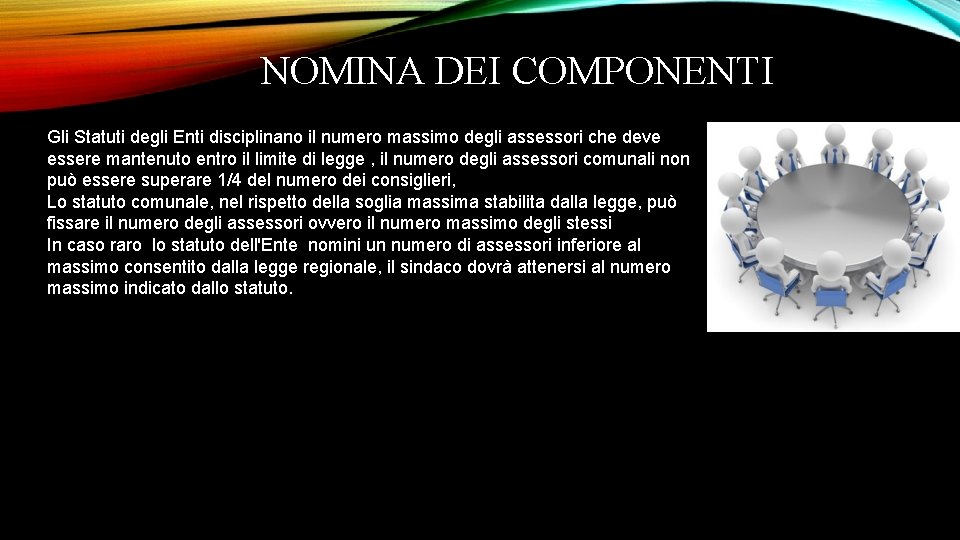 NOMINA DEI COMPONENTI

Gli Statuti degli Enti disciplinano il numero massimo degli assessori che deve essere mantenuto entro il limite di legge , il numero degli assessori comunali non può essere superare 1/4 del numero dei consiglieri,
Lo statuto comunale, nel rispetto della soglia massima stabilita dalla legge, può fissare il numero degli assessori ovvero il numero massimo degli stessi
In caso raro lo statuto dell'Ente nomini un numero di assessori inferiore al massimo consentito dalla legge regionale, il sindaco dovrà attenersi al numero massimo indicato dallo statuto.